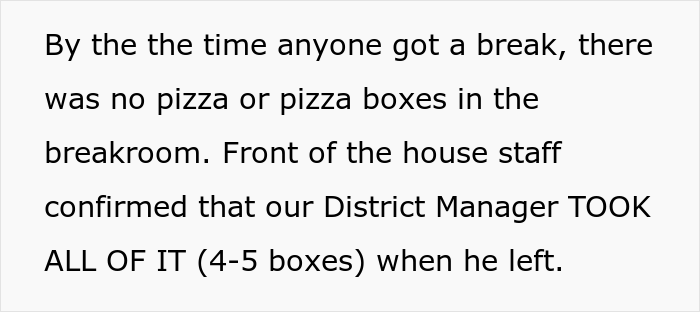 By the the time anyone got a break, there was no pizza or pizza boxes in the breakroom. Front of the house staff confirmed that our District Manager TOOK ALL OF IT (4-5 boxes) when he left.